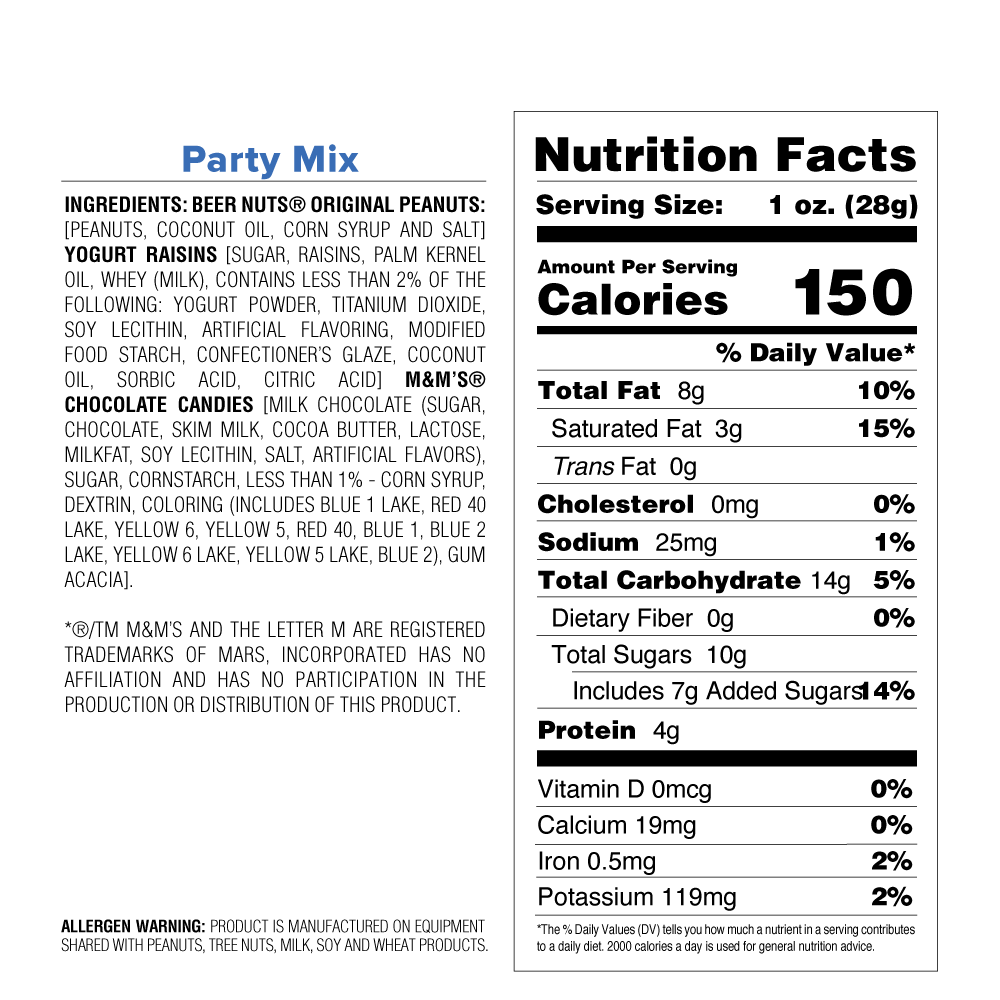 Party Mix

INGREDIENTS: BEER NUTS® ORIGINAL PEANUTS: [PEANUTS, COCONUT OIL, CORN SYRUP AND SALT] YOGURT RAISINS [SUGAR, RAISINS, PALM KERNEL OIL, WHEY (MILK), CONTAINS LESS THAN 2% OF THE FOLLOWING: YOGURT POWDER, TITANIUM DIOXIDE, SOY LECITHIN, ARTIFICIAL FLAVORING, MODIFIED FOOD STARCH, CONFECTIONER'S GLAZE, COCONUT OIL, SORBIC ACID, CITRIC ACID] M&M'S® CHOCOLATE CANDIES [MILK CHOCOLATE (SUGAR, CHOCOLATE, SKIM MILK, COCOA BUTTER, LACTOSE, MILKFAT, SOY LECITHIN, SALT, ARTIFICIAL FLAVORS), SUGAR, CORNSTARCH, LESS THAN 1% - CORN SYRUP, DEXTRIN, COLORING (INCLUDES BLUE 1 LAKE, RED 40 LAKE, YELLOW 6, YELLOW 5, RED 40, BLUE 1, BLUE 2 LAKE, YELLOW 6 LAKE, YELLOW 5 LAKE, BLUE 2), GUM ACACIA].

*®/TM M&M'S AND THE LETTER M ARE REGISTERED TRADEMARKS OF MARS, INCORPORATED HAS NO AFFILIATION AND HAS NO PARTICIPATION IN THE PRODUCTION OR DISTRIBUTION OF THIS PRODUCT.

ALLERGEN WARNING: PRODUCT IS MANUFACTURED ON EQUIPMENT SHARED WITH PEANUTS, TREE NUTS, MILK, SOY AND WHEAT PRODUCTS.

Nutrition Facts
Serving Size: 1 oz. (28g)
Amount Per Serving
Calories 150
% Daily Value*
Total Fat 8g 10%
Saturated Fat 3g 15%
Trans Fat 0g
Cholesterol 0mg 0%
Sodium 25mg 1%
Total Carbohydrate 14g 5%
Dietary Fiber 0g 0%
Total Sugars 10g
Includes 7g Added Sugars 14%
Protein 4g
Vitamin D 0mcg 0%
Calcium 19mg 0%
Iron 0.5mg 2%
Potassium 119mg 2%
*The % Daily Values (DV) tells you how much a nutrient in a serving contributes to a daily diet. 2000 calories a day is used for general nutrition advice.